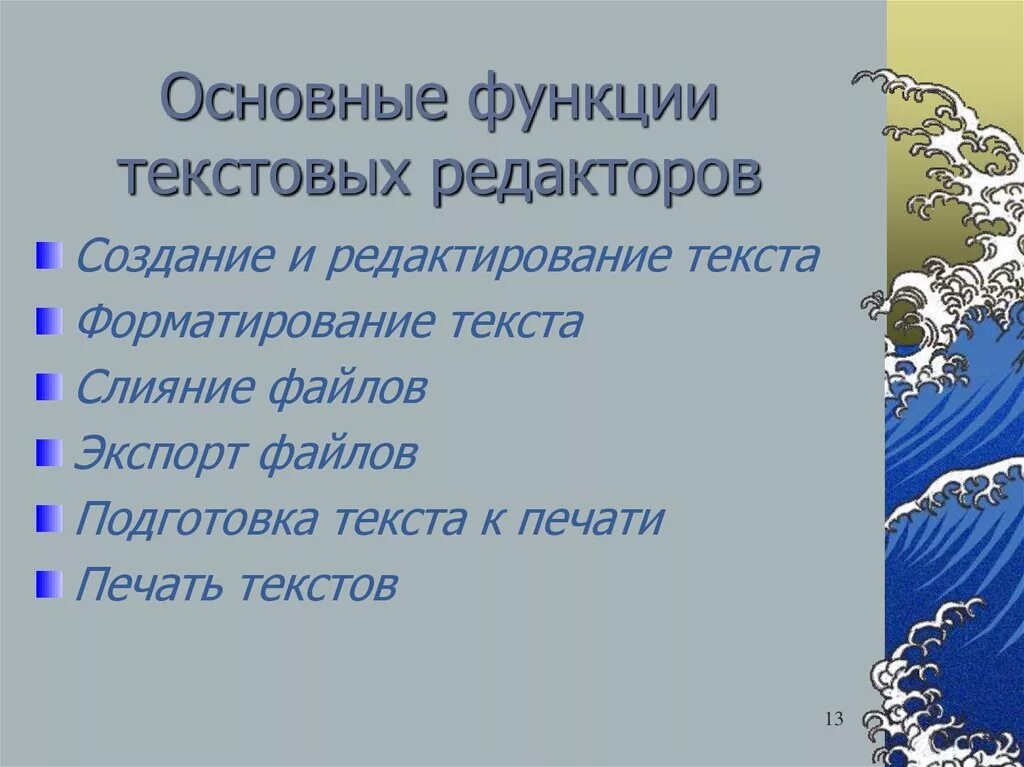 Основные функции текстовых редакторов

Создание и редактирование текста

Форматирование текста

Слияние файлов

Экспорт файлов

Подготовка текста к печати

Печать текстов

13